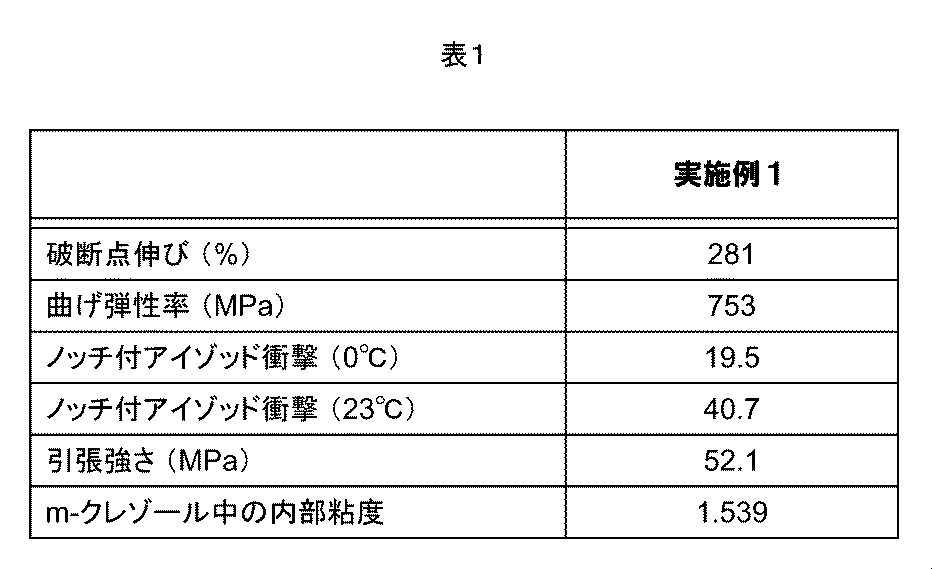 表1

| | 実施例1 |
|---|---|
| 破断点伸び（%） | 281 |
| 曲げ弾性率（MPa） | 753 |
| ノッチ付アイゾッド衝撃（0℃） | 19.5 |
| ノッチ付アイゾッド衝撃（23℃） | 40.7 |
| 引張強さ（MPa） | 52.1 |
| m-クレゾール中の内部粘度 | 1.539 |